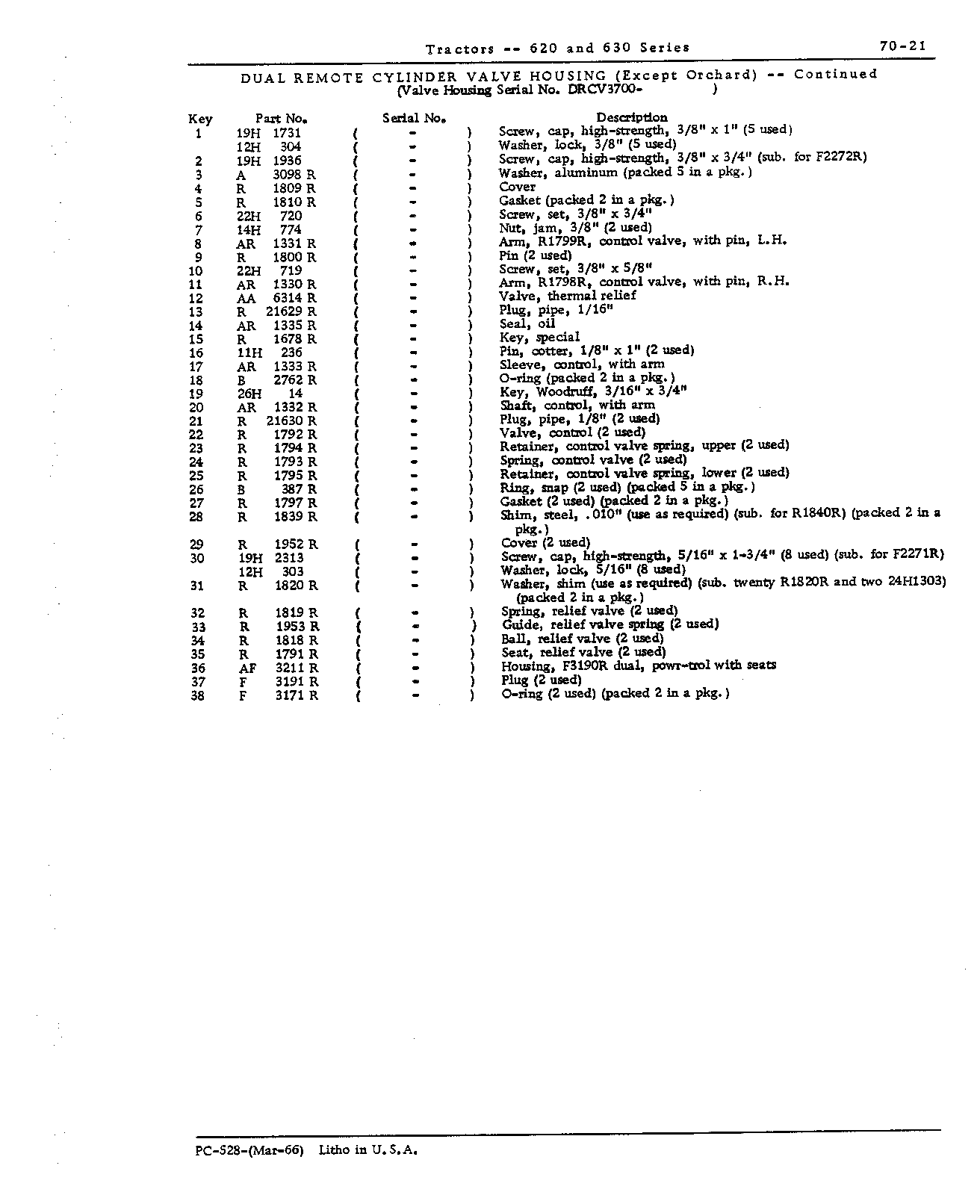 Tractors -- 620 and 630 Series 70-21

DUAL REMOTE CYLINDER VALVE HOUSING (Except Orchard) -- Continued
(Valve Housing Serial No. DRCV3700- )

| Key | Part No. | Serial No. | Description |
|---|---|---|---|
| 1 | 19H 1731 | ( - ) | Screw, cap, high-strength, 3/8" x 1" (5 used) |
|  | 12H 304 | ( - ) | Washer, lock, 3/8" (5 used) |
| 2 | 19H 1936 | ( - ) | Screw, cap, high-strength, 3/8" x 3/4" (sub. for F2272R) |
| 3 | A 3098 R | ( - ) | Washer, aluminum (packed 5 in a pkg.) |
| 4 | R 1809 R | ( - ) | Cover |
| 5 | R 1810 R | ( - ) | Gasket (packed 2 in a pkg.) |
| 6 | 22H 720 | ( - ) | Screw, set, 3/8" x 3/4" |
| 7 | 14H 774 | ( - ) | Nut, jam, 3/8" (2 used) |
| 8 | AR 1331 R | ( - ) | Arm, R1799R, control valve, with pin, L.H. |
| 9 | R 1800 R | ( - ) | Pin (2 used) |
| 10 | 22H 719 | ( - ) | Screw, set, 3/8" x 5/8" |
| 11 | AR 1330 R | ( - ) | Arm, R1798R, control valve, with pin, R.H. |
| 12 | AA 6314 R | ( - ) | Valve, thermal relief |
| 13 | R 21629 R | ( - ) | Plug, pipe, 1/16" |
| 14 | AR 1335 R | ( - ) | Seal, oil |
| 15 | R 1678 R | ( - ) | Key, special |
| 16 | 11H 236 | ( - ) | Pin, cotter, 1/8" x 1" (2 used) |
| 17 | AR 1333 R | ( - ) | Sleeve, control, with arm |
| 18 | B 2762 R | ( - ) | O-ring (packed 2 in a pkg.) |
| 19 | 26H 14 | ( - ) | Key, Woodruff, 3/16" x 3/4" |
| 20 | AR 1332 R | ( - ) | Shaft, control, with arm |
| 21 | R 21630 R | ( - ) | Plug, pipe, 1/8" (2 used) |
| 22 | R 1792 R | ( - ) | Valve, control (2 used) |
| 23 | R 1794 R | ( - ) | Retainer, control valve spring, upper (2 used) |
| 24 | R 1793 R | ( - ) | Spring, control valve (2 used) |
| 25 | R 1795 R | ( - ) | Retainer, control valve spring, lower (2 used) |
| 26 | B 387 R | ( - ) | Ring, snap (2 used) (packed 5 in a pkg.) |
| 27 | R 1797 R | ( - ) | Gasket (2 used) (packed 2 in a pkg.) |
| 28 | R 1839 R | ( - ) | Shim, steel, .010" (use as required) (sub. for R1840R) (packed 2 in a pkg.) |
| 29 | R 1952 R | ( - ) | Cover (2 used) |
| 30 | 19H 2313 | ( - ) | Screw, cap, high-strength, 5/16" x 1-3/4" (8 used) (sub. for F2271R) |
|  | 12H 303 | ( - ) | Washer, lock, 5/16" (8 used) |
| 31 | R 1820 R | ( - ) | Washer, shim (use as required) (sub. twenty R1820R and two 24H1303) (packed 2 in a pkg.) |
| 32 | R 1819 R | ( - ) | Spring, relief valve (2 used) |
| 33 | R 1953 R | ( - ) | Guide, relief valve spring (2 used) |
| 34 | R 1818 R | ( - ) | Ball, relief valve (2 used) |
| 35 | R 1791 R | ( - ) | Seat, relief valve (2 used) |
| 36 | AF 3211 R | ( - ) | Housing, F3190R dual, powr-trol with seats |
| 37 | F 3191 R | ( - ) | Plug (2 used) |
| 38 | F 3171 R | ( - ) | O-ring (2 used) (packed 2 in a pkg.) |

PC-528-(Mar-66) Litho in U.S.A.